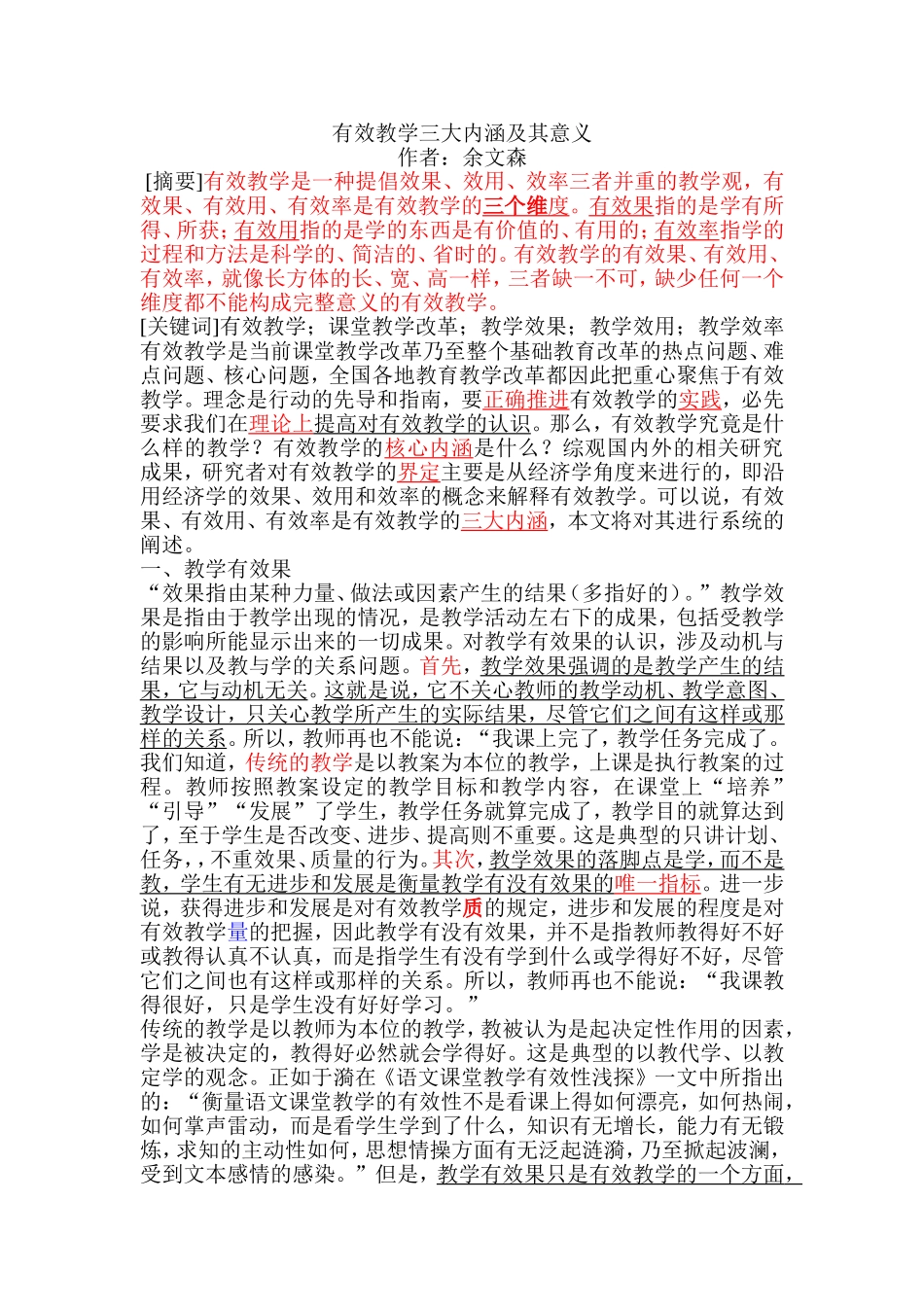 有效教学三大内涵及其意义
作者：余文森

[摘要]有效教学是一种提倡效果、效用、效率三者并重的教学观，有效果、有效用、有效率是有效教学的三个维度。有效果指的是学有所得、所获；有效用指的是学的东西是有价值的、有用的；有效率指学的过程和方法是科学的、简洁的、省时的。有效教学的有效果、有效用、有效率，就像长方体的长、宽、高一样，三者缺一不可，缺少任何一个维度都不能构成完整意义的有效教学。

[关键词]有效教学；课堂教学改革；教学效果；教学效用；教学效率

有效教学是当前课堂教学改革乃至整个基础教育改革的热点问题、难点问题、核心问题，全国各地教育教学改革都因此把重心聚焦于有效教学。理念是行动的先导和指南，要正确推进有效教学的实践，必先要求我们在理论上提高对有效教学的认识。那么，有效教学究竟是什么样的教学？有效教学的核心内涵是什么？综观国内外的相关研究成果，研究者对有效教学的界定主要是从经济学角度来进行的，即沿用经济学的效果、效用和效率的概念来解释有效教学。可以说，有效果、有效用、有效率是有效教学的三大内涵，本文将对其进行系统的阐述。

一、教学有效果

“效果指由某种力量、做法或因素产生的结果（多指好的）。”教学效果是指由于教学出现的情况，是教学活动左右下的成果，包括受教学的影响所能显示出来的一切成果。对教学有效果的认识，涉及动机与结果以及教与学的关系问题。首先，教学效果强调的是教学产生的结果，它与动机无关。这就是说，它不关心教师的教学动机、教学意图、教学设计，只关心教学所产生的实际结果，尽管它们之间有这样或那样的关系。所以，教师再也不能说：“我课上完了，教学任务完成了。我们知道，传统的教学是以教案为本位的教学，上课是执行教案的过程。教师按照教案设定的教学目标和教学内容，在课堂上“培养”“引导”“发展”了学生，教学任务就算完成了，教学目的就算达到了，至于学生是否改变、进步、提高则不重要。这是典型的只讲计划、任务，，不重效果、质量的行为。其次，教学效果的落脚点是学，而不是教，学生有无进步和发展是衡量教学有没有效果的唯一指标。进一步说，获得进步和发展是对有效教学质的规定，进步和发展的程度是对有效教学量的把握，因此教学有没有效果，并不是指教师教得好不好或教得认真不认真，而是指学生有没有学到什么或学得好不好，尽管它们之间也有这样或那样的关系。所以，教师再也不能说：“我课教得很好，只是学生没有好好学习。”

传统的教学是以教师为本位的教学，教被认为是起决定性作用的因素，学是被决定的，教得好必然就会学得好。这是典型的以教代学、以教定学的观念。正如于漪在《语文课堂教学有效性浅探》一文中所指出的：“衡量语文课堂教学的有效性不是看课上得如何漂亮，如何热闹，如何掌声雷动，而是看学生学到了什么，知识有无增长，能力有无锻炼，求知的主动性如何，思想情操方面有无泛起涟漪，乃至掀起波澜，受到文本感情的感染。”但是，教学有效果只是有效教学的一个方面，